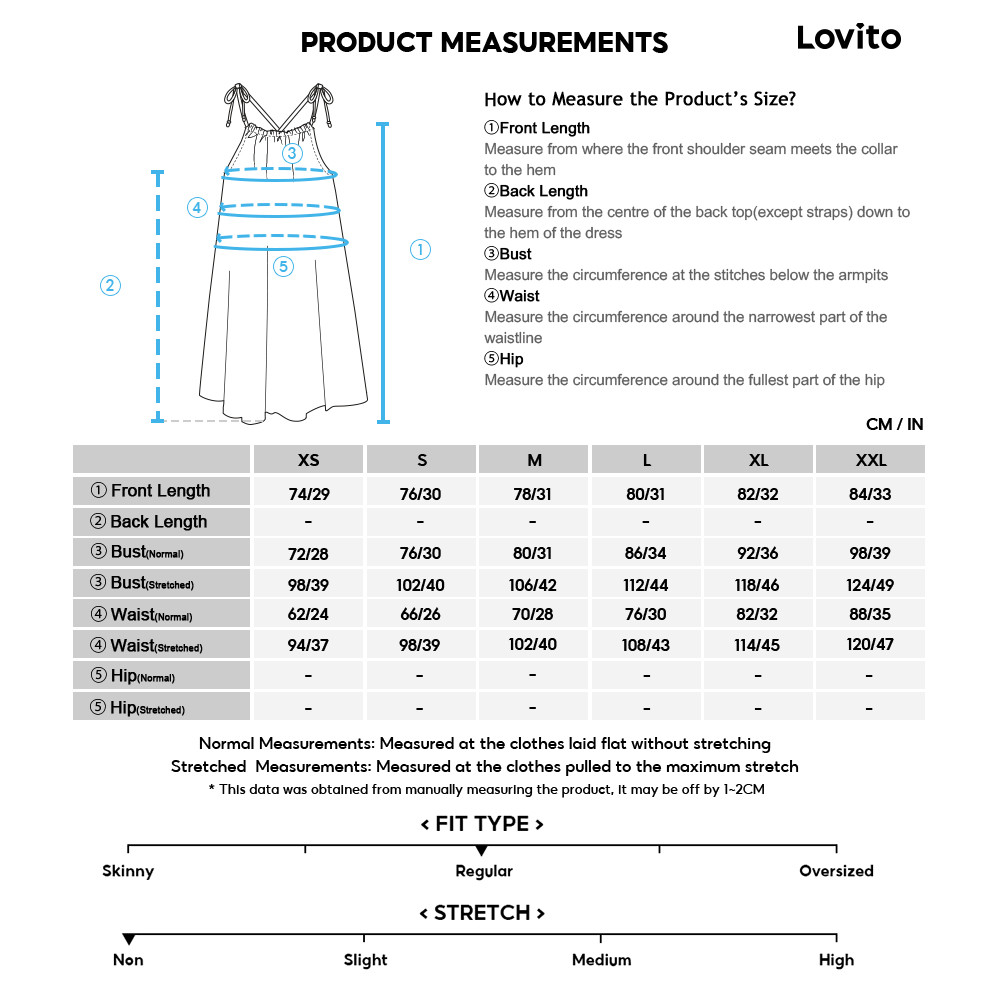 PRODUCT MEASUREMENTS

Lovito

③
④
⑤
②
①

How to Measure the Product's Size?

①Front Length
Measure from where the front shoulder seam meets the collar to the hem
②Back Length
Measure from the centre of the back top(except straps) down to the hem of the dress
③Bust
Measure the circumference at the stitches below the armpits
④Waist
Measure the circumference around the narrowest part of the waistline
⑤Hip
Measure the circumference around the fullest part of the hip

CM / IN

| | XS | S | M | L | XL | XXL |
|---|---|---|---|---|---|---|
| ① Front Length | 74/29 | 76/30 | 78/31 | 80/31 | 82/32 | 84/33 |
| ② Back Length | - | - | - | - | - | - |
| ③ Bust(Normal) | 72/28 | 76/30 | 80/31 | 86/34 | 92/36 | 98/39 |
| ③ Bust(Stretched) | 98/39 | 102/40 | 106/42 | 112/44 | 118/46 | 124/49 |
| ④ Waist(Normal) | 62/24 | 66/26 | 70/28 | 76/30 | 82/32 | 88/35 |
| ④ Waist(Stretched) | 94/37 | 98/39 | 102/40 | 108/43 | 114/45 | 120/47 |
| ⑤ Hip(Normal) | - | - | - | - | - | - |
| ⑤ Hip(Stretched) | - | - | - | - | - | - |

Normal Measurements: Measured at the clothes laid flat without stretching
Stretched Measurements: Measured at the clothes pulled to the maximum stretch
* This data was obtained from manually measuring the product, it may be off by 1~2CM

< FIT TYPE >
Skinny Regular Oversized

< STRETCH >
Non Slight Medium High